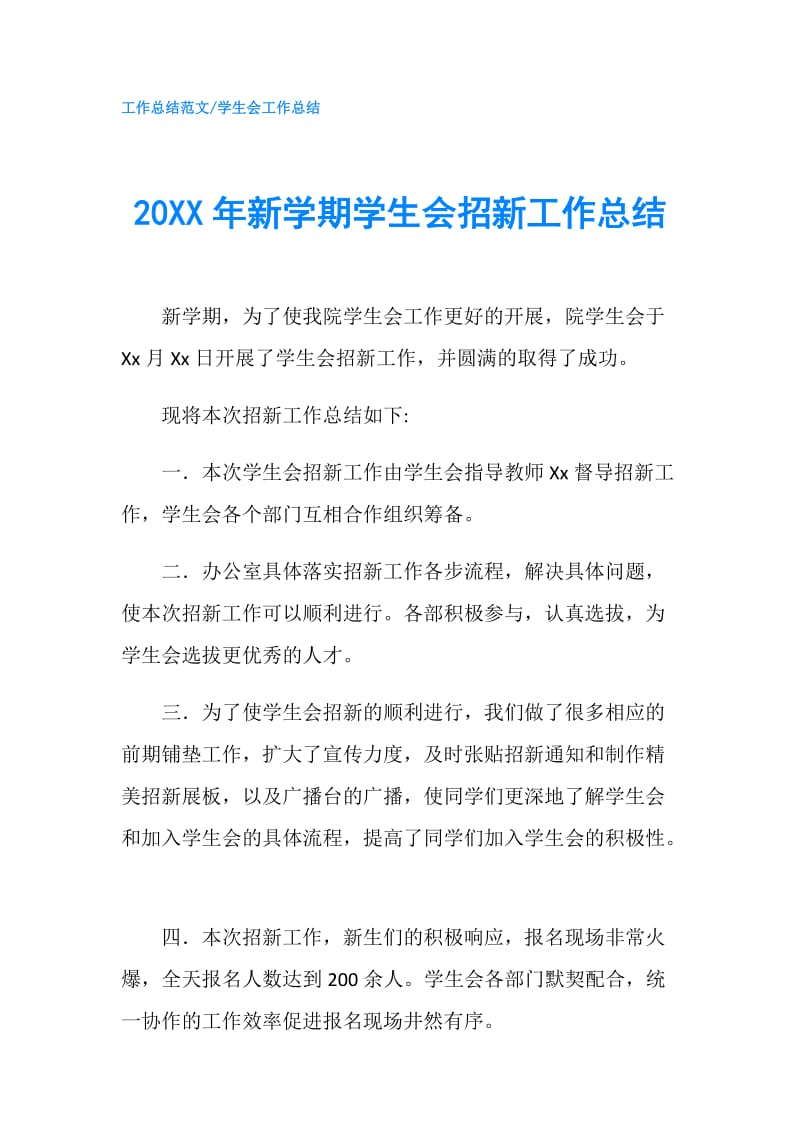 工作总结范文/学生会工作总结

20XX 年新学期学生会招新工作总结

新学期，为了使我院学生会工作更好的开展，院学生会于 Xx 月 Xx 日开展了学生会招新工作，并圆满的取得了成功。

现将本次招新工作总结如下:

一．本次学生会招新工作由学生会指导教师 Xx 督导招新工作，学生会各个部门互相合作组织筹备。

二．办公室具体落实招新工作各步流程，解决具体问题，使本次招新工作可以顺利进行。各部积极参与，认真选拔，为学生会选拔更优秀的人才。

三．为了使学生会招新的顺利进行，我们做了很多相应的前期铺垫工作，扩大了宣传力度，及时张贴招新通知和制作精美招新展板，以及广播台的广播，使同学们更深地了解学生会和加入学生会的具体流程，提高了同学们加入学生会的积极性。

四．本次招新工作，新生们的积极响应，报名现场非常火爆，全天报名人数达到 200 余人。学生会各部门默契配合，统一协作的工作效率促进报名现场井然有序。